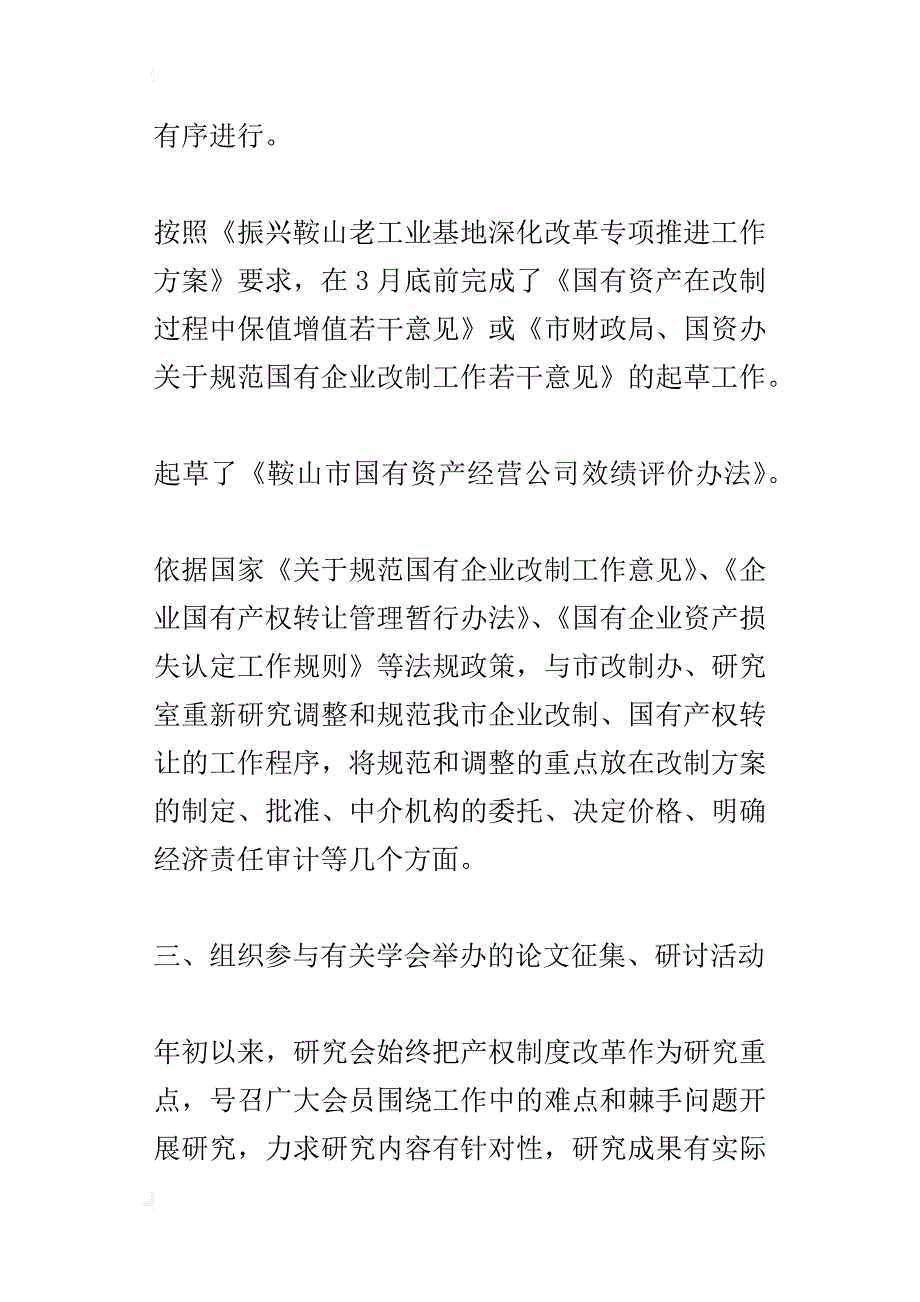 有序进行。

按照《振兴鞍山老工业基地深化改革专项推进工作方案》要求，在3月底前完成了《国有资产在改制过程中保值增值若干意见》或《市财政局、国资办关于规范国有企业改制工作若干意见》的起草工作。

起草了《鞍山市国有资产经营公司效绩评价办法》。

依据国家《关于规范国有企业改制工作意见》、《企业国有产权转让管理暂行办法》、《国有企业资产损失认定工作规则》等法规政策，与市改制办、研究室重新研究调整和规范我市企业改制、国有产权转让的工作程序，将规范和调整的重点放在改制方案的制定、批准、中介机构的委托、决定价格、明确经济责任审计等几个方面。

三、组织参与有关学会举办的论文征集、研讨活动

年初以来，研究会始终把产权制度改革作为研究重点，号召广大会员围绕工作中的难点和棘手问题开展研究，力求研究内容有针对性，研究成果有实际